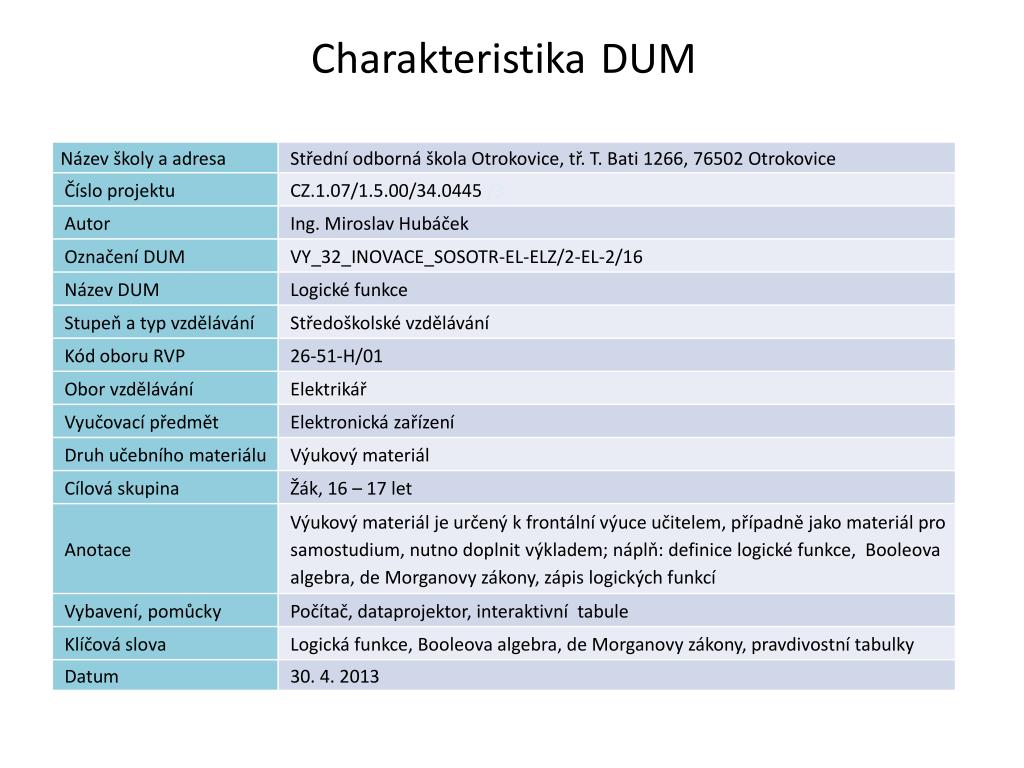 Charakteristika DUM

| | |
|---|---|
| Název školy a adresa | Střední odborná škola Otrokovice, tř. T. Bati 1266, 76502 Otrokovice |
| Číslo projektu | CZ.1.07/1.5.00/34.0445 |
| Autor | Ing. Miroslav Hubáček |
| Označení DUM | VY_32_INOVACE_SOSOTR-EL-ELZ/2-EL-2/16 |
| Název DUM | Logické funkce |
| Stupeň a typ vzdělávání | Středoškolské vzdělávání |
| Kód oboru RVP | 26-51-H/01 |
| Obor vzdělávání | Elektrikář |
| Vyučovací předmět | Elektronická zařízení |
| Druh učebního materiálu | Výukový materiál |
| Cílová skupina | Žák, 16 – 17 let |
| Anotace | Výukový materiál je určený k frontální výuce učitelem, případně jako materiál pro samostudium, nutno doplnit výkladem; náplň: definice logické funkce, Booleova algebra, de Morganovy zákony, zápis logických funkcí |
| Vybavení, pomůcky | Počítač, dataprojektor, interaktivní tabule |
| Klíčová slova | Logická funkce, Booleova algebra, de Morganovy zákony, pravdivostní tabulky |
| Datum | 30. 4. 2013 |